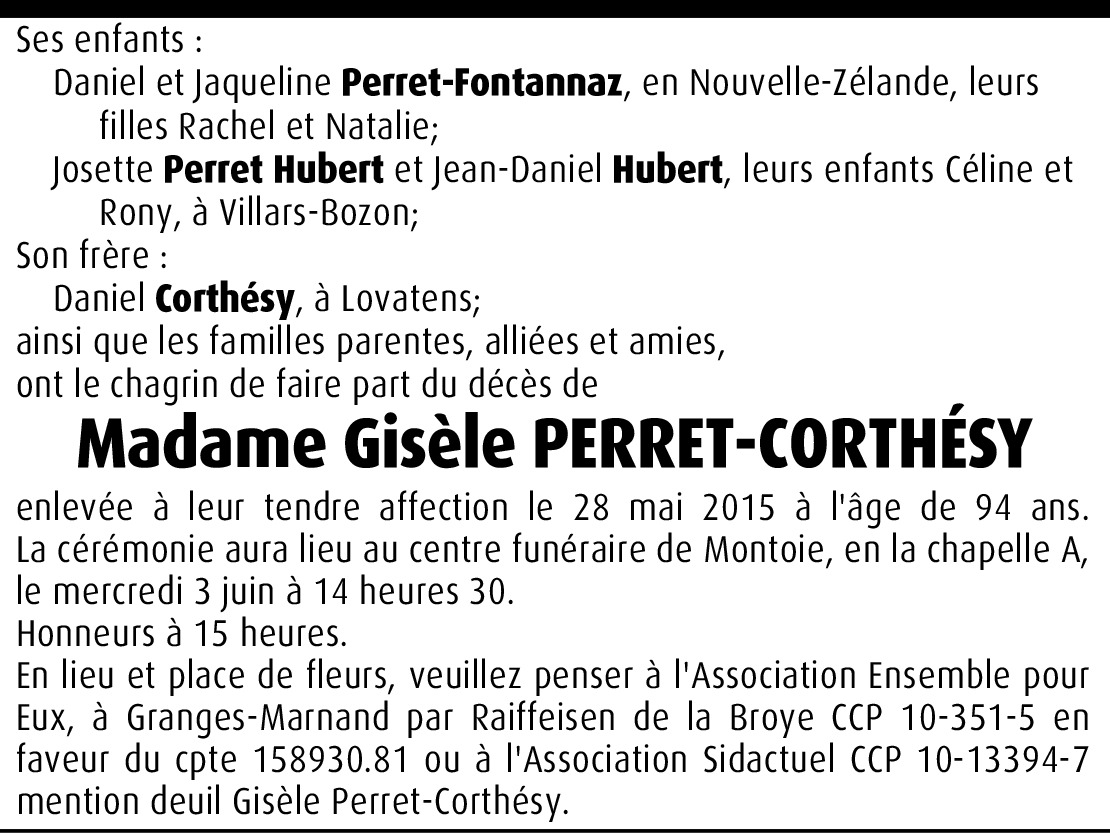 Ses enfants :

Daniel et Jaqueline Perret-Fontannaz, en Nouvelle-Zélande, leurs filles Rachel et Natalie;

Josette Perret Hubert et Jean-Daniel Hubert, leurs enfants Céline et Rony, à Villars-Bozon;

Son frère :

Daniel Corthésy, à Lovatens;

ainsi que les familles parentes, alliées et amies,
ont le chagrin de faire part du décès de

Madame Gisèle PERRET-CORTHÉSY

enlevée à leur tendre affection le 28 mai 2015 à l'âge de 94 ans.
La cérémonie aura lieu au centre funéraire de Montoie, en la chapelle A, le mercredi 3 juin à 14 heures 30.
Honneurs à 15 heures.
En lieu et place de fleurs, veuillez penser à l'Association Ensemble pour Eux, à Granges-Marnand par Raiffeisen de la Broye CCP 10-351-5 en faveur du cpte 158930.81 ou à l'Association Sidactuel CCP 10-13394-7 mention deuil Gisèle Perret-Corthésy.